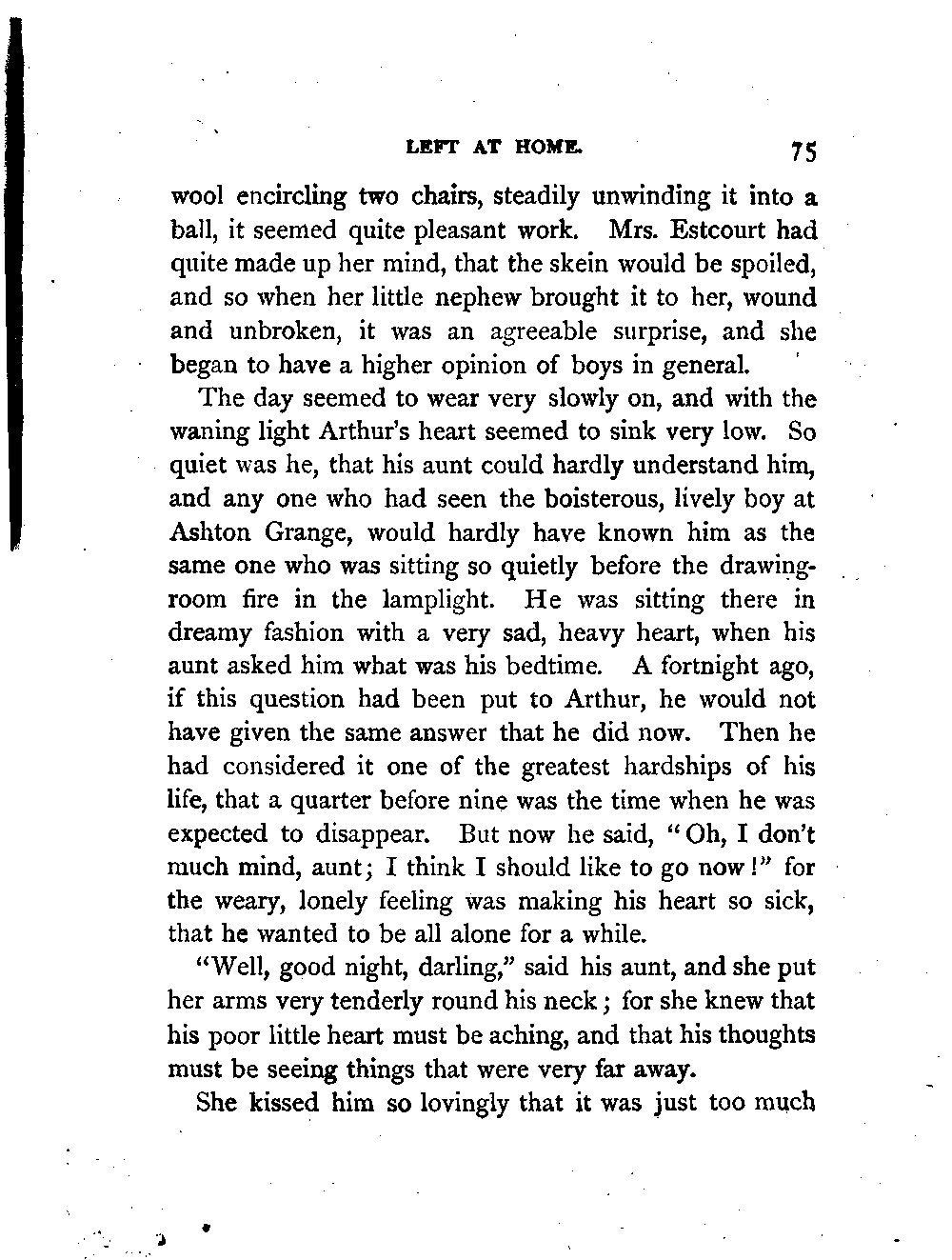 LEFT AT HOME. 75

wool encircling two chairs, steadily unwinding it into a ball, it seemed quite pleasant work. Mrs. Estcourt had quite made up her mind, that the skein would be spoiled, and so when her little nephew brought it to her, wound and unbroken, it was an agreeable surprise, and she began to have a higher opinion of boys in general.

The day seemed to wear very slowly on, and with the waning light Arthur's heart seemed to sink very low. So quiet was he, that his aunt could hardly understand him, and any one who had seen the boisterous, lively boy at Ashton Grange, would hardly have known him as the same one who was sitting so quietly before the drawing-room fire in the lamplight. He was sitting there in dreamy fashion with a very sad, heavy heart, when his aunt asked him what was his bedtime. A fortnight ago, if this question had been put to Arthur, he would not have given the same answer that he did now. Then he had considered it one of the greatest hardships of his life, that a quarter before nine was the time when he was expected to disappear. But now he said, "Oh, I don't much mind, aunt; I think I should like to go now!" for the weary, lonely feeling was making his heart so sick, that he wanted to be all alone for a while.

"Well, good night, darling," said his aunt, and she put her arms very tenderly round his neck; for she knew that his poor little heart must be aching, and that his thoughts must be seeing things that were very far away.

She kissed him so lovingly that it was just too much